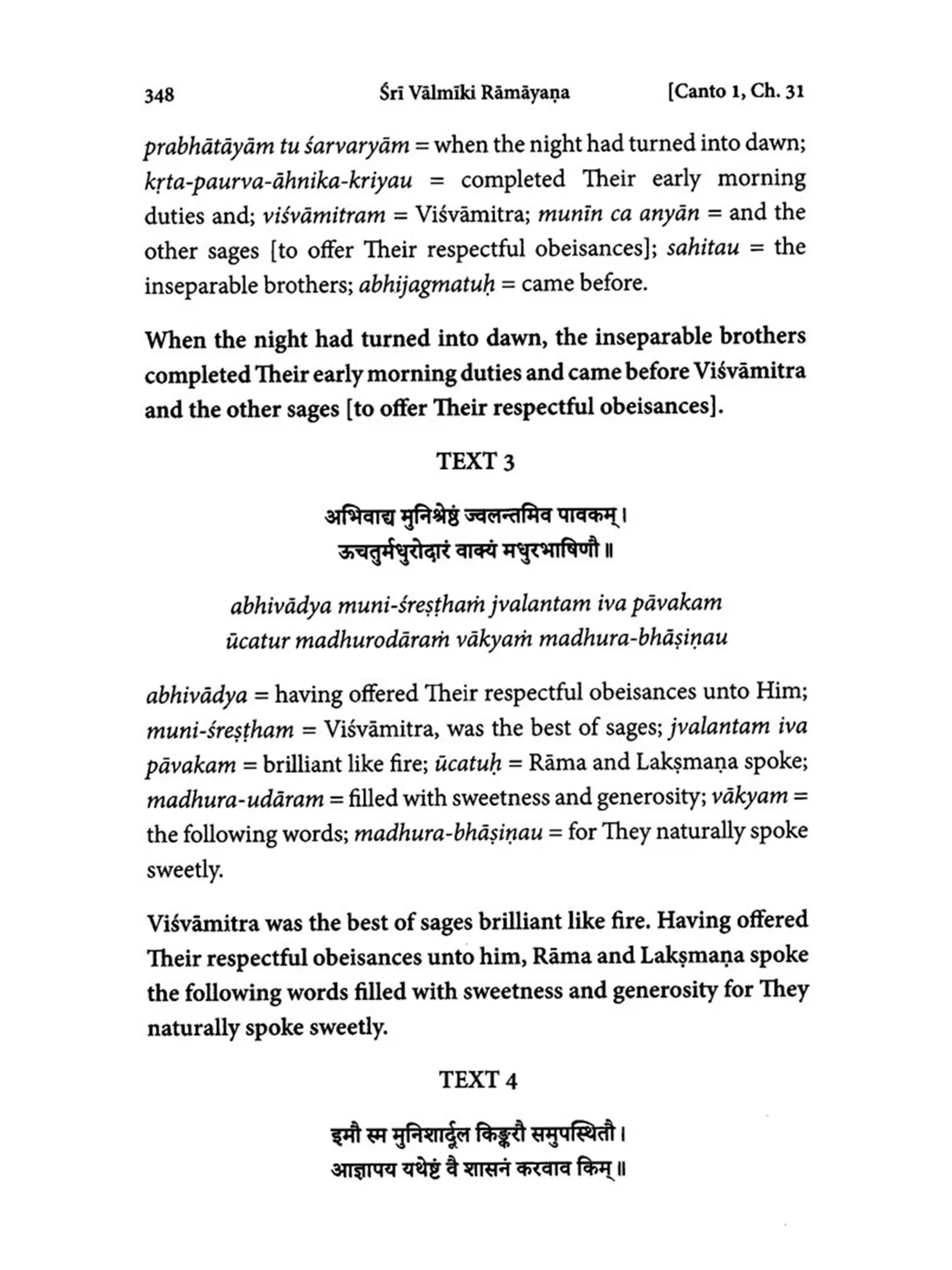 348 Śrī Vālmīki Rāmāyaṇa [Canto 1, Ch. 31

prabhātāyām tu śarvaryām = when the night had turned into dawn; kṛta-paurva-āhnika-kriyau = completed Their early morning duties and; viśvāmitram = Viśvāmitra; munīn ca anyān = and the other sages [to offer Their respectful obeisances]; sahitau = the inseparable brothers; abhijagmatuḥ = came before.

When the night had turned into dawn, the inseparable brothers completed Their early morning duties and came before Viśvāmitra and the other sages [to offer Their respectful obeisances].

TEXT 3

अभिवाद्य मुनिश्रेष्ठं ज्वलन्तमिव पावकम् ।
ऊचतुर्मधुरोदारं वाक्यं मधुरभाषिणौ ॥

abhivādya muni-śreṣṭhaṁ jvalantam iva pāvakam
ūcatur madhurodāraṁ vākyaṁ madhura-bhāṣiṇau

abhivādya = having offered Their respectful obeisances unto Him; muni-śreṣṭham = Viśvāmitra, was the best of sages; jvalantam iva pāvakam = brilliant like fire; ūcatuḥ = Rāma and Lakṣmaṇa spoke; madhura-udāram = filled with sweetness and generosity; vākyam = the following words; madhura-bhāṣiṇau = for They naturally spoke sweetly.

Viśvāmitra was the best of sages brilliant like fire. Having offered Their respectful obeisances unto him, Rāma and Lakṣmaṇa spoke the following words filled with sweetness and generosity for They naturally spoke sweetly.

TEXT 4

इमौ स्म मुनिशार्दूल किङ्करौ समुपस्थितौ ।
आज्ञापय यथेष्टं वै शासनं करवाव किम् ॥